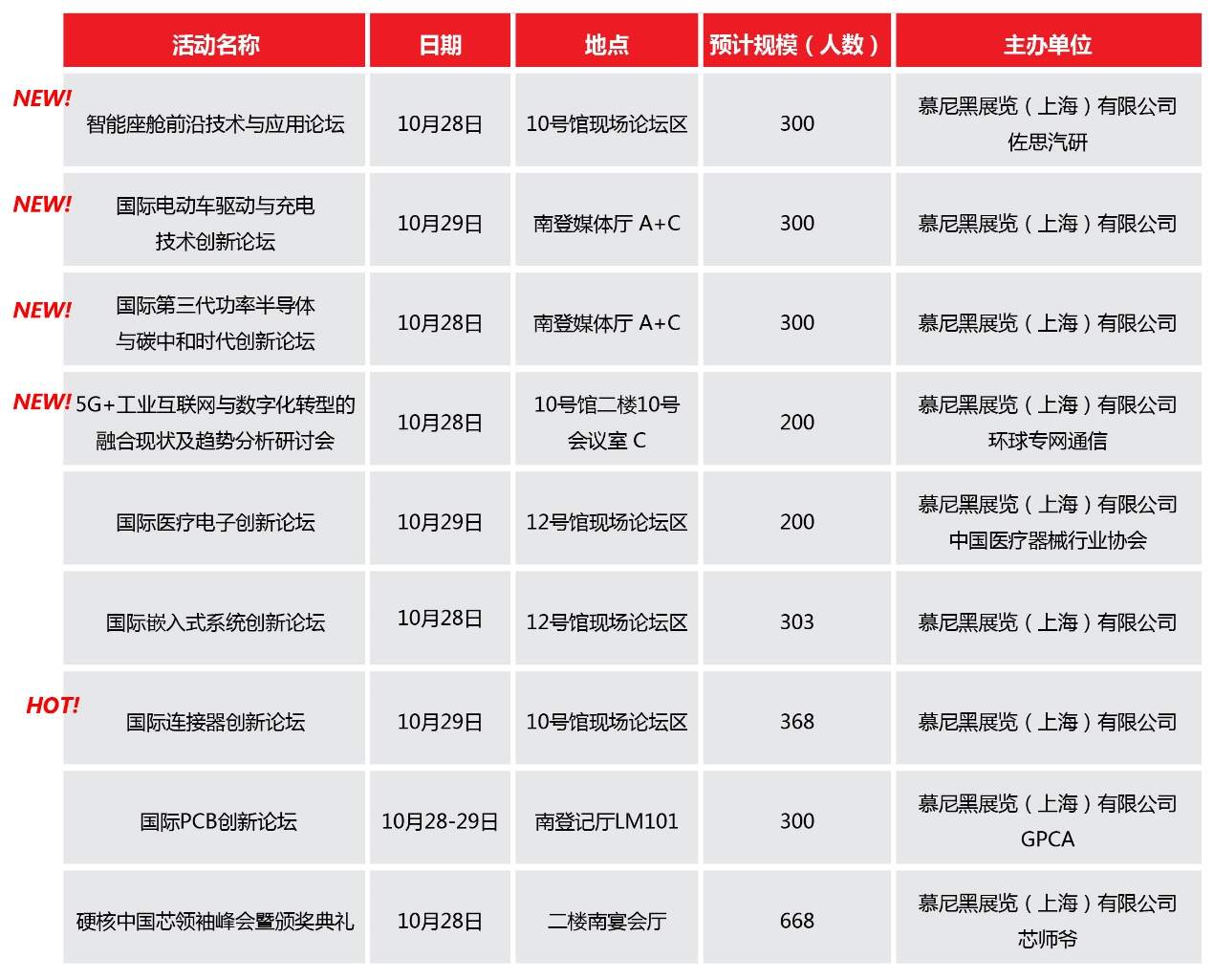 | 活动名称 | 日期 | 地点 | 预计规模（人数） | 主办单位 |
|---|---|---|---|---|
| NEW! 智能座舱前沿技术与应用论坛 | 10月28日 | 10号馆现场论坛区 | 300 | 慕尼黑展览（上海）有限公司 佐思汽研 |
| NEW! 国际电动车驱动与充电技术创新论坛 | 10月29日 | 南登媒体厅 A+C | 300 | 慕尼黑展览（上海）有限公司 |
| NEW! 国际第三代功率半导体与碳中和时代创新论坛 | 10月28日 | 南登媒体厅 A+C | 300 | 慕尼黑展览（上海）有限公司 |
| NEW! 5G+工业互联网与数字化转型的融合现状及趋势分析研讨会 | 10月28日 | 10号馆二楼10号会议室 C | 200 | 慕尼黑展览（上海）有限公司 环球专网通信 |
| 国际医疗电子创新论坛 | 10月29日 | 12号馆现场论坛区 | 200 | 慕尼黑展览（上海）有限公司 中国医疗器械行业协会 |
| 国际嵌入式系统创新论坛 | 10月28日 | 12号馆现场论坛区 | 303 | 慕尼黑展览（上海）有限公司 |
| HOT! 国际连接器创新论坛 | 10月29日 | 10号馆现场论坛区 | 368 | 慕尼黑展览（上海）有限公司 |
| 国际PCB创新论坛 | 10月28-29日 | 南登记厅LM101 | 300 | 慕尼黑展览（上海）有限公司 GPCA |
| 硬核中国芯领袖峰会暨颁奖典礼 | 10月28日 | 二楼南宴会厅 | 668 | 慕尼黑展览（上海）有限公司 芯师爷 |